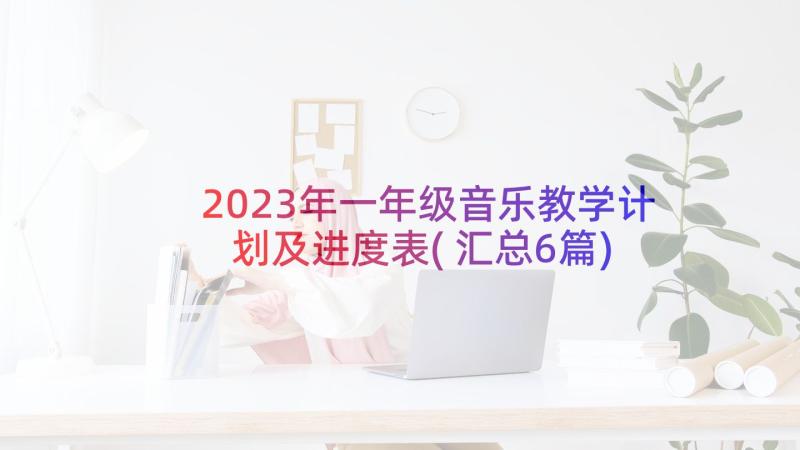 2023年一年级音乐教学计划及进度表(汇总6篇)